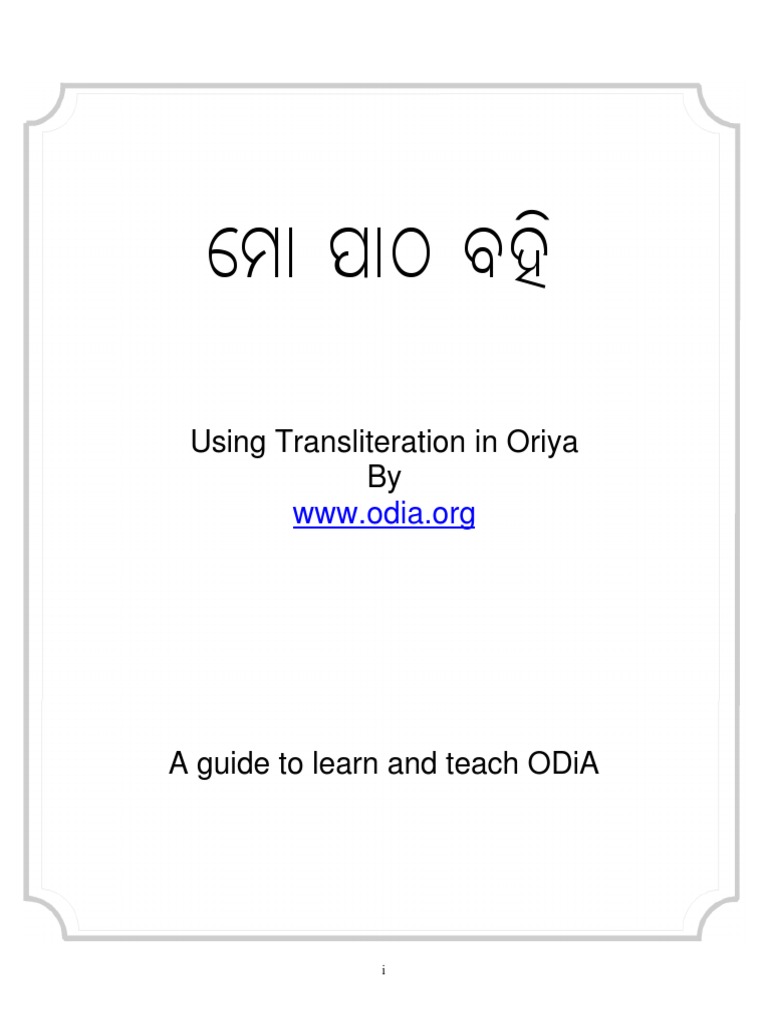 ମୋ ପାଠ ବହି

Using Transliteration in Oriya
By
www.odia.org

A guide to learn and teach ODiA

i